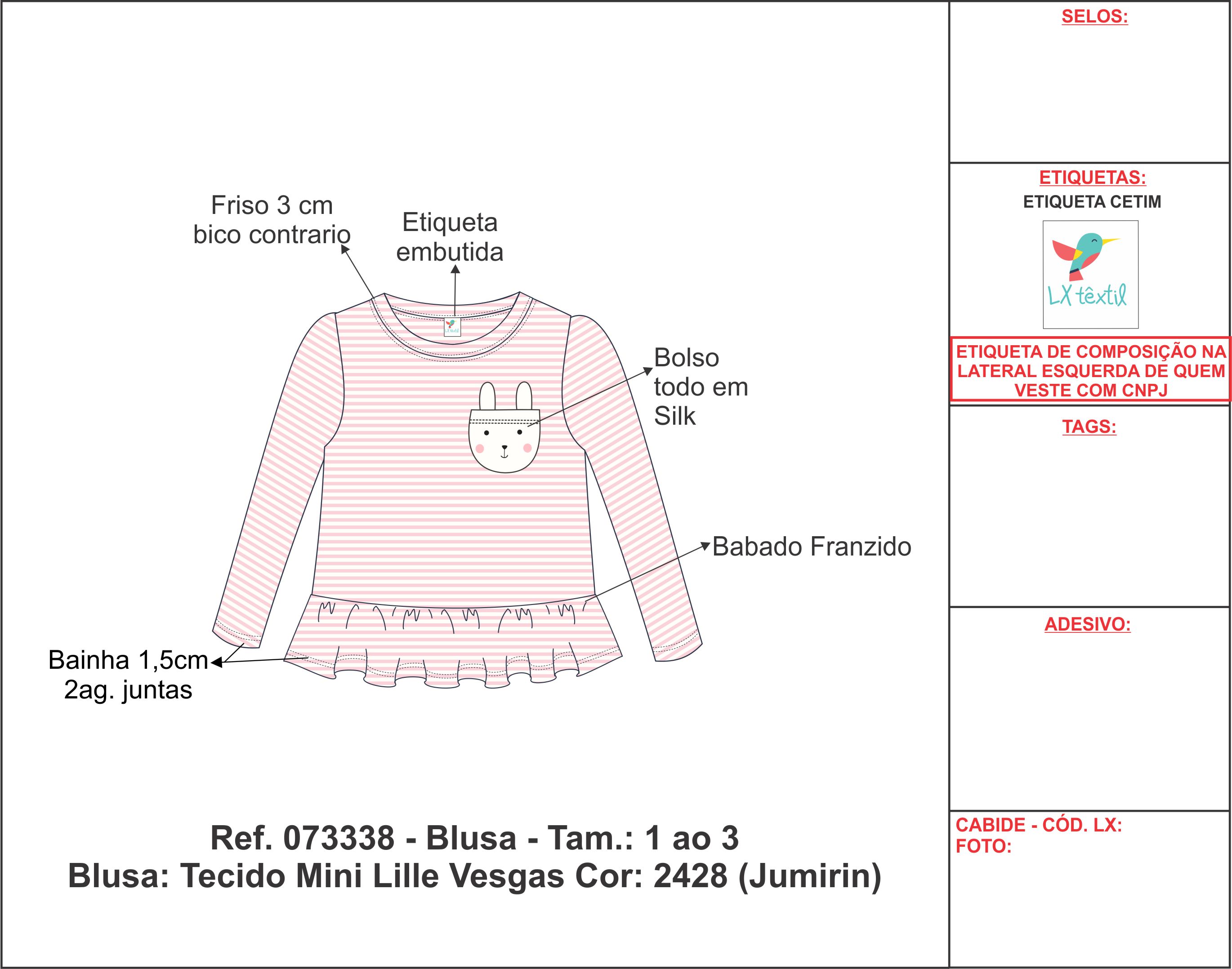 Friso 3 cm
bico contrario

Etiqueta
embutida

Bolso
todo em
Silk

Babado Franzido

Bainha 1,5cm
2ag. juntas

Ref. 073338 - Blusa - Tam.: 1 ao 3
Blusa: Tecido Mini Lille Vesgas Cor: 2428 (Jumirin)

SELOS:

ETIQUETAS:
ETIQUETA CETIM

LX têxtil

ETIQUETA DE COMPOSIÇÃO NA LATERAL ESQUERDA DE QUEM VESTE COM CNPJ

TAGS:

ADESIVO:

CABIDE - CÓD. LX:
FOTO: